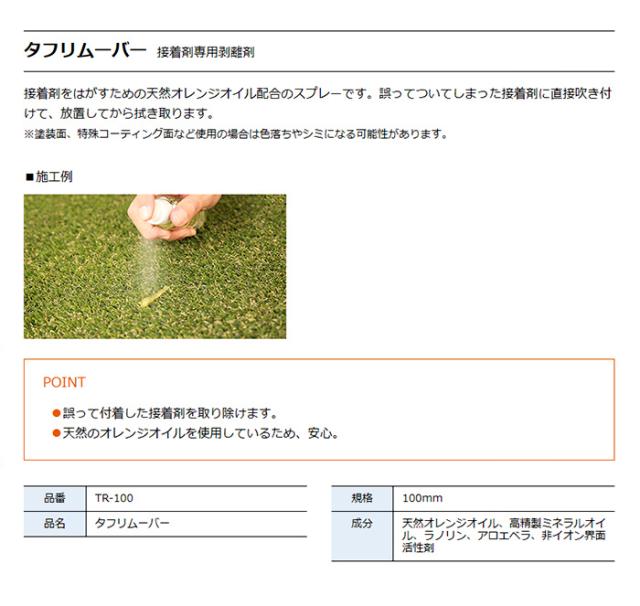 タフリムーバー　接着剤専用剥離剤

接着剤をはがすための天然オレンジオイル配合のスプレーです。誤ってついてしまった接着剤に直接吹き付けて、放置してから拭き取ります。
※塗装面、特殊コーティング面など使用の場合は色落ちやシミになる可能性があります。

■施工例

POINT

●誤って付着した接着剤を取り除けます。
●天然のオレンジオイルを使用しているため、安心。

| 品番 | TR-100 |
|---|---|
| 品名 | タフリムーバー |

| 規格 | 100mm |
|---|---|
| 成分 | 天然オレンジオイル、高精製ミネラルオイル、ラノリン、アロエベラ、非イオン界面活性剤 |